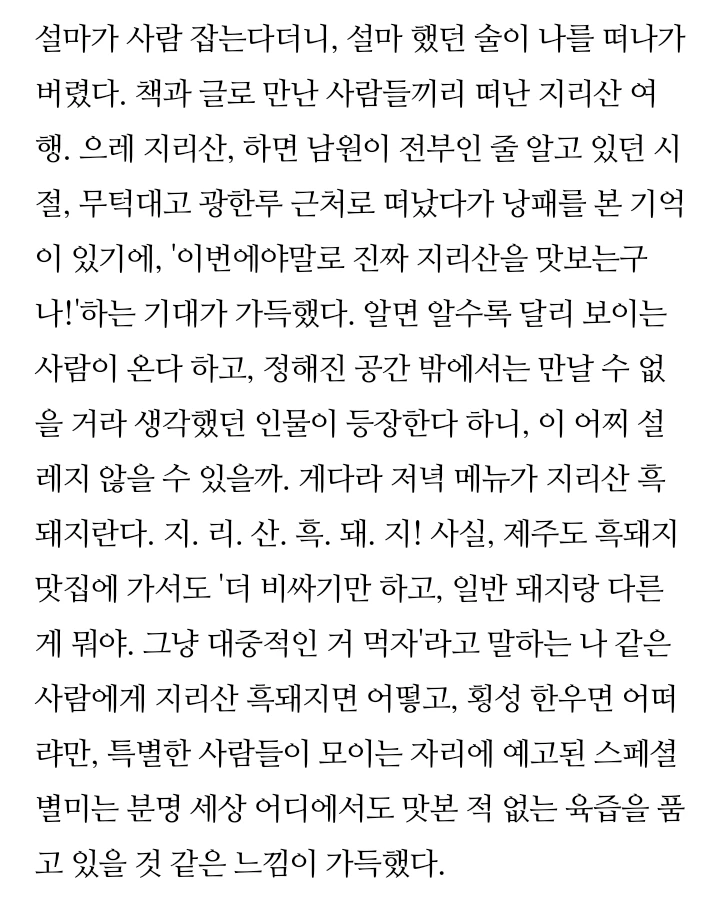 설마가 사람 잡는다더니, 설마 했던 술이 나를 떠나가 버렸다. 책과 글로 만난 사람들끼리 떠난 지리산 여행. 으레 지리산, 하면 남원이 전부인 줄 알고 있던 시절, 무턱대고 광한루 근처로 떠났다가 낭패를 본 기억이 있기에, '이번에야말로 진짜 지리산을 맛보는구나!'하는 기대가 가득했다. 알면 알수록 달리 보이는 사람이 온다 하고, 정해진 공간 밖에서는 만날 수 없을 거라 생각했던 인물이 등장한다 하니, 이 어찌 설레지 않을 수 있을까. 게다라 저녁 메뉴가 지리산 흑돼지란다. 지. 리. 산. 흑. 돼. 지! 사실, 제주도 흑돼지 맛집에 가서도 '더 비싸기만 하고, 일반 돼지랑 다른 게 뭐야. 그냥 대중적인 거 먹자'라고 말하는 나 같은 사람에게 지리산 흑돼지면 어떻고, 횡성 한우면 어떠랴만, 특별한 사람들이 모이는 자리에 예고된 스페셜 별미는 분명 세상 어디에서도 맛본 적 없는 육즙을 품고 있을 것 같은 느낌이 가득했다.